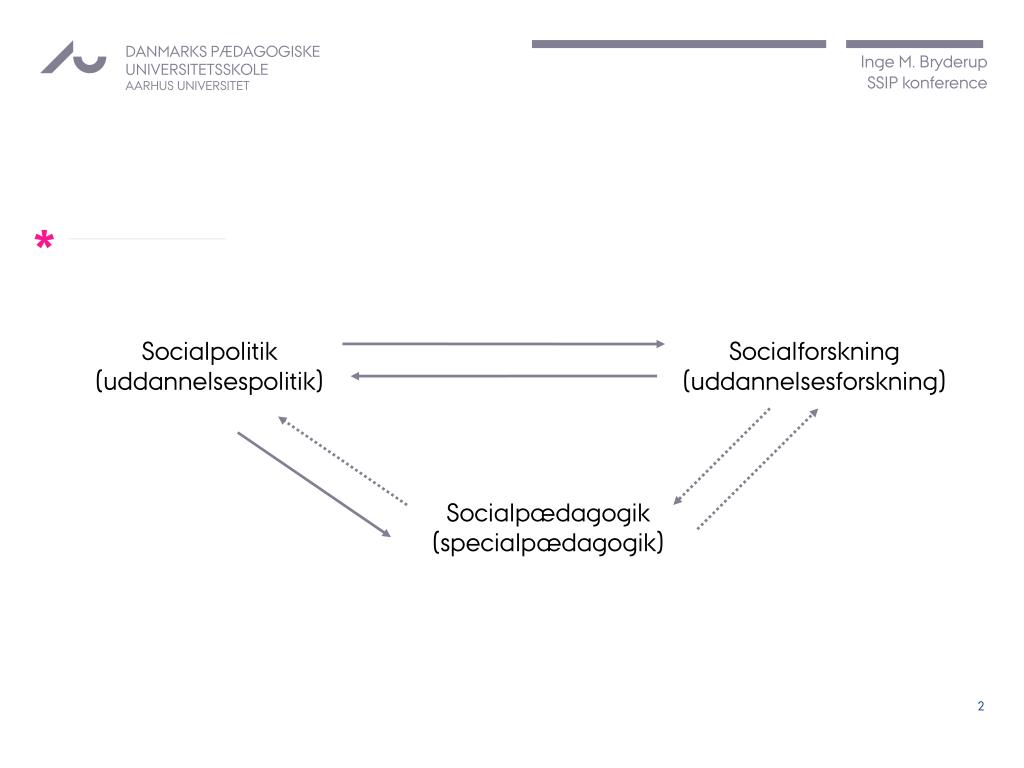 DANMARKS PÆDAGOGISKE UNIVERSITETSSKOLE
AARHUS UNIVERSITET

Inge M. Bryderup
SSIP konference

*

Socialpolitik
(uddannelsespolitik)

Socialforskning
(uddannelsesforskning)

Socialpædagogik
(specialpædagogik)

2